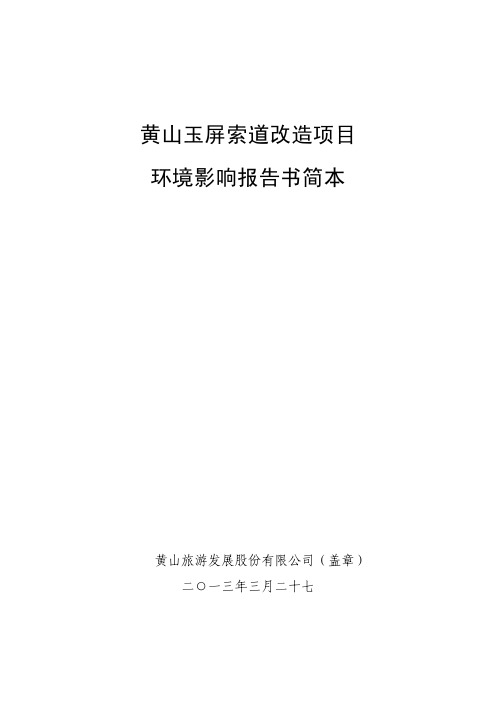 黄山玉屏索道改造项目

环境影响报告书简本

黄山旅游发展股份有限公司（盖章）

二〇一三年三月二十七